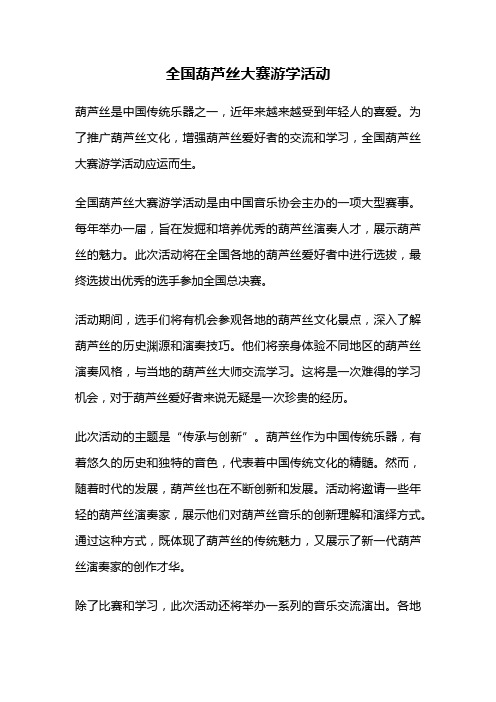 全国葫芦丝大赛游学活动

葫芦丝是中国传统乐器之一，近年来越来越受到年轻人的喜爱。为了推广葫芦丝文化，增强葫芦丝爱好者的交流和学习，全国葫芦丝大赛游学活动应运而生。

全国葫芦丝大赛游学活动是由中国音乐协会主办的一项大型赛事。每年举办一届，旨在发掘和培养优秀的葫芦丝演奏人才，展示葫芦丝的魅力。此次活动将在全国各地的葫芦丝爱好者中进行选拔，最终选拔出优秀的选手参加全国总决赛。

活动期间，选手们将有机会参观各地的葫芦丝文化景点，深入了解葫芦丝的历史渊源和演奏技巧。他们将亲身体验不同地区的葫芦丝演奏风格，与当地的葫芦丝大师交流学习。这将是一次难得的学习机会，对于葫芦丝爱好者来说无疑是一次珍贵的经历。

此次活动的主题是“传承与创新”。葫芦丝作为中国传统乐器，有着悠久的历史和独特的音色，代表着中国传统文化的精髓。然而，随着时代的发展，葫芦丝也在不断创新和发展。活动将邀请一些年轻的葫芦丝演奏家，展示他们对葫芦丝音乐的创新理解和演绎方式。通过这种方式，既体现了葫芦丝的传统魅力，又展示了新一代葫芦丝演奏家的创作才华。

除了比赛和学习，此次活动还将举办一系列的音乐交流演出。各地